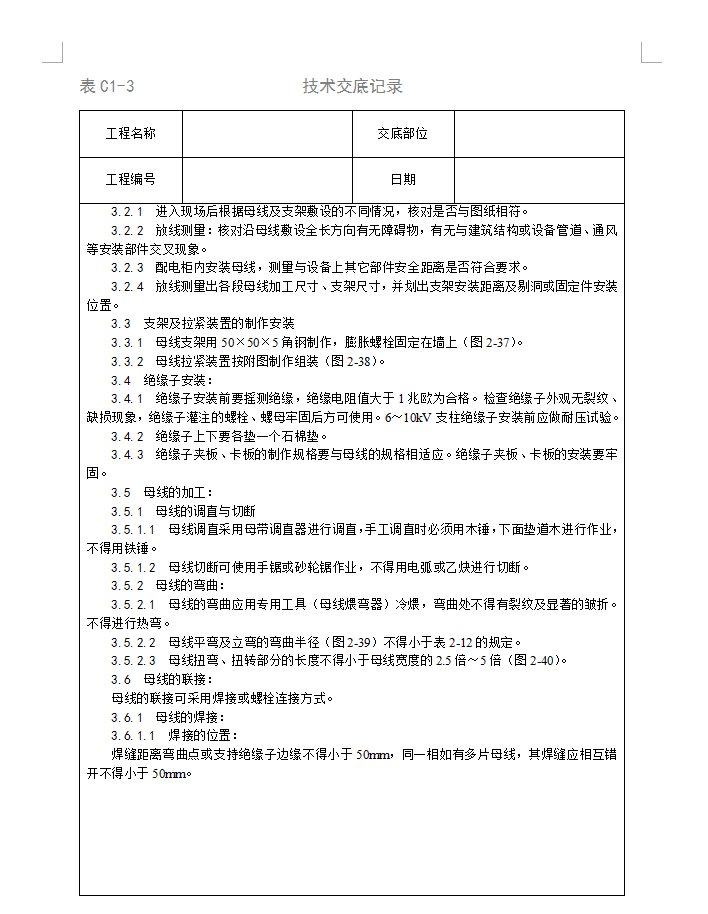 表 C1-3　　　　　　　　　　技术交底记录

| 工程名称 |  | 交底部位 |  |
|---|---|---|---|
| 工程编号 |  | 日期 |  |

3.2.1　进入现场后根据母线及支架敷设的不同情况，核对是否与图纸相符。

3.2.2　放线测量：核对沿母线敷设全长方向有无障碍物，有无与建筑结构或设备管道、通风等安装部件交叉现象。

3.2.3　配电柜内安装母线，测量与设备上其它部件安全距离是否符合要求。

3.2.4　放线测量出各段母线加工尺寸、支架尺寸，并划出支架安装距离及剔洞或固定件安装位置。

3.3　支架及拉紧装置的制作安装

3.3.1　母线支架用 50×50×5 角钢制作，膨胀螺栓固定在墙上（图 2-37）。

3.3.2　母线拉紧装置按附图制作组装（图 2-38）。

3.4　绝缘子安装：

3.4.1　绝缘子安装前要摇测绝缘，绝缘电阻值大于 1 兆欧为合格。检查绝缘子外观无裂纹、缺损现象，绝缘子灌注的螺栓、螺母牢固后方可使用。6～10kV 支柱绝缘子安装前应做耐压试验。

3.4.2　绝缘子上下要各垫一个石棉垫。

3.4.3　绝缘子夹板、卡板的制作规格要与母线的规格相适应。绝缘子夹板、卡板的安装要牢固。

3.5　母线的加工：

3.5.1　母线的调直与切断

3.5.1.1　母线调直采用母带调直器进行调直，手工调直时必须用木锤，下面垫道木进行作业，不得用铁锤。

3.5.1.2　母线切断可使用手锯或砂轮锯作业，不得用电弧或乙炔进行切断。

3.5.2　母线的弯曲：

3.5.2.1　母线的弯曲应用专用工具（母线煨弯器）冷煨，弯曲处不得有裂纹及显著的皱折。不得进行热弯。

3.5.2.2　母线平弯及立弯的弯曲半径（图 2-39）不得小于表 2-12 的规定。

3.5.2.3　母线扭弯、扭转部分的长度不得小于母线宽度的 2.5 倍～5 倍（图 2-40）。

3.6　母线的联接：

母线的联接可采用焊接或螺栓连接方式。

3.6.1　母线的焊接：

3.6.1.1　焊接的位置：

焊缝距离弯曲点或支持绝缘子边缘不得小于 50mm，同一相如有多片母线，其焊缝应相互错开不得小于 50mm。